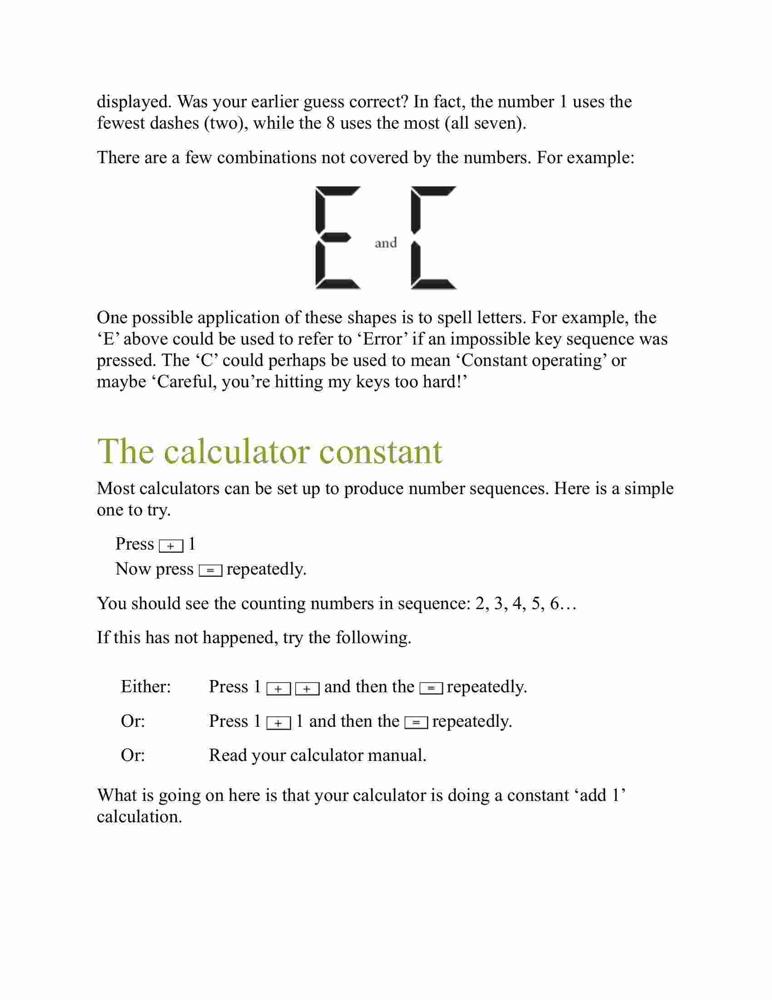 displayed. Was your earlier guess correct? In fact, the number 1 uses the fewest dashes (two), while the 8 uses the most (all seven).

There are a few combinations not covered by the numbers. For example:

E and C

One possible application of these shapes is to spell letters. For example, the ‘E’ above could be used to refer to ‘Error’ if an impossible key sequence was pressed. The ‘C’ could perhaps be used to mean ‘Constant operating’ or maybe ‘Careful, you’re hitting my keys too hard!’

The calculator constant

Most calculators can be set up to produce number sequences. Here is a simple one to try.

Press + 1
Now press = repeatedly.

You should see the counting numbers in sequence: 2, 3, 4, 5, 6…

If this has not happened, try the following.

Either: Press 1 + + and then the = repeatedly.

Or: Press 1 + 1 and then the = repeatedly.

Or: Read your calculator manual.

What is going on here is that your calculator is doing a constant ‘add 1’ calculation.